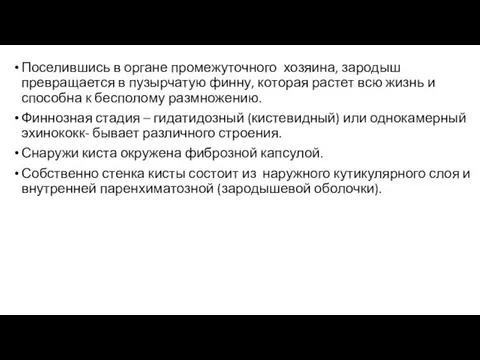 • Поселившись в органе промежуточного хозяина, зародыш превращается в пузырчатую финну, которая растет всю жизнь и способна к бесполому размножению.

• Финнозная стадия – гидатидозный (кистевидный) или однокамерный эхинококк- бывает различного строения.

• Снаружи киста окружена фиброзной капсулой.

• Собственно стенка кисты состоит из наружного кутикулярного слоя и внутренней паренхиматозной (зародышевой оболочки).